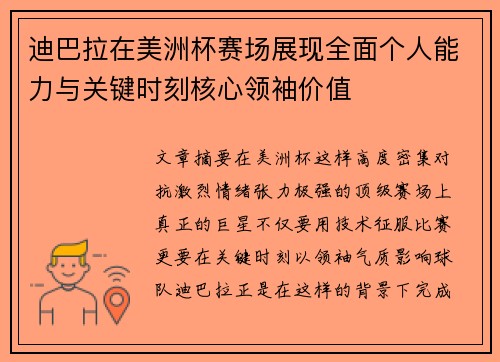 迪巴拉在美洲杯赛场展现全面个人能力与关键时刻核心领袖价值

文章摘要在美洲杯这样高度密集对抗激烈情绪张力极强的顶级赛场上真正的巨星不仅要用技术征服比赛更要在关键时刻以领袖气质影响球队迪巴拉正是在这样的背景下完成